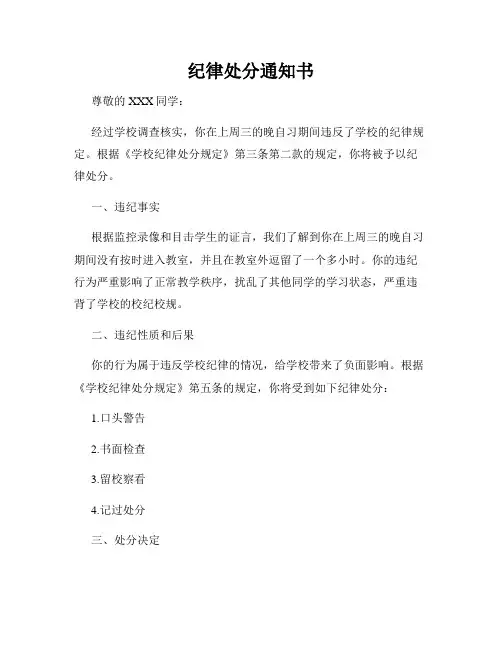 纪律处分通知书

尊敬的 XXX 同学：

经过学校调查核实，你在上周三的晚自习期间违反了学校的纪律规定。根据《学校纪律处分规定》第三条第二款的规定，你将被予以纪律处分。

一、违纪事实

根据监控录像和目击学生的证言，我们了解到你在上周三的晚自习期间没有按时进入教室，并且在教室外逗留了一个多小时。你的违纪行为严重影响了正常教学秩序，扰乱了其他同学的学习状态，严重违背了学校的校纪校规。

二、违纪性质和后果

你的行为属于违反学校纪律的情况，给学校带来了负面影响。根据《学校纪律处分规定》第五条的规定，你将受到如下纪律处分：

1.口头警告

2.书面检查

3.留校察看

4.记过处分

三、处分决定